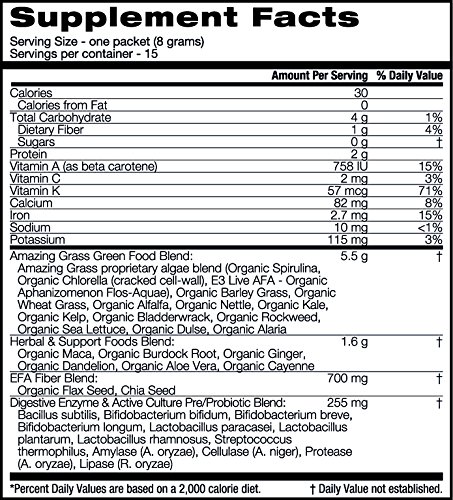 Supplement Facts

Serving Size - one packet (8 grams)
Servings per container - 15

| | Amount Per Serving | % Daily Value |
|---|---|---|
| Calories | 30 | |
| Calories from Fat | 0 | |
| Total Carbohydrate | 4 g | 1% |
| Dietary Fiber | 1 g | 4% |
| Sugars | 0 g | † |
| Protein | 2 g | |
| Vitamin A (as beta carotene) | 758 IU | 15% |
| Vitamin C | 2 mg | 3% |
| Vitamin K | 57 mcg | 71% |
| Calcium | 82 mg | 8% |
| Iron | 2.7 mg | 15% |
| Sodium | 10 mg | <1% |
| Potassium | 115 mg | 3% |
| Amazing Grass Green Food Blend: Amazing Grass proprietary algae blend (Organic Spirulina, Organic Chlorella (cracked cell-wall), E3 Live AFA - Organic Aphanizomenon Flos-Aquae), Organic Barley Grass, Organic Wheat Grass, Organic Alfalfa, Organic Nettle, Organic Kale, Organic Kelp, Organic Bladderwrack, Organic Rockweed, Organic Sea Lettuce, Organic Dulse, Organic Alaria | 5.5 g | † |
| Herbal & Support Foods Blend: Organic Maca, Organic Burdock Root, Organic Ginger, Organic Dandelion, Organic Aloe Vera, Organic Cayenne | 1.6 g | † |
| EFA Fiber Blend: Organic Flax Seed, Chia Seed | 700 mg | † |
| Digestive Enzyme & Active Culture Pre/Probiotic Blend: Bacillus subtilis, Bifidobacterium bifidum, Bifidobacterium breve, Bifidobacterium longum, Lactobacillus paracasei, Lactobacillus plantarum, Lactobacillus rhamnosus, Streptococcus thermophilus, Amylase (A. oryzae), Cellulase (A. niger), Protease (A. oryzae), Lipase (R. oryzae) | 255 mg | † |

*Percent Daily Values are based on a 2,000 calorie diet. † Daily Value not established.